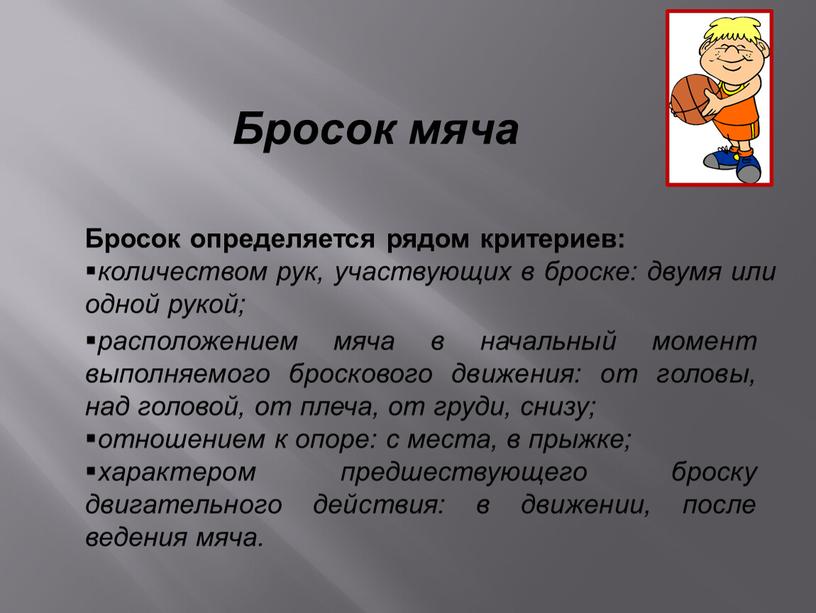 Бросок мяча

Бросок определяется рядом критериев:
▪количеством рук, участвующих в броске: двумя или одной рукой;
▪расположением мяча в начальный момент выполняемого броскового движения: от головы, над головой, от плеча, от груди, снизу;
▪отношением к опоре: с места, в прыжке;
▪характером предшествующего броску двигательного действия: в движении, после ведения мяча.